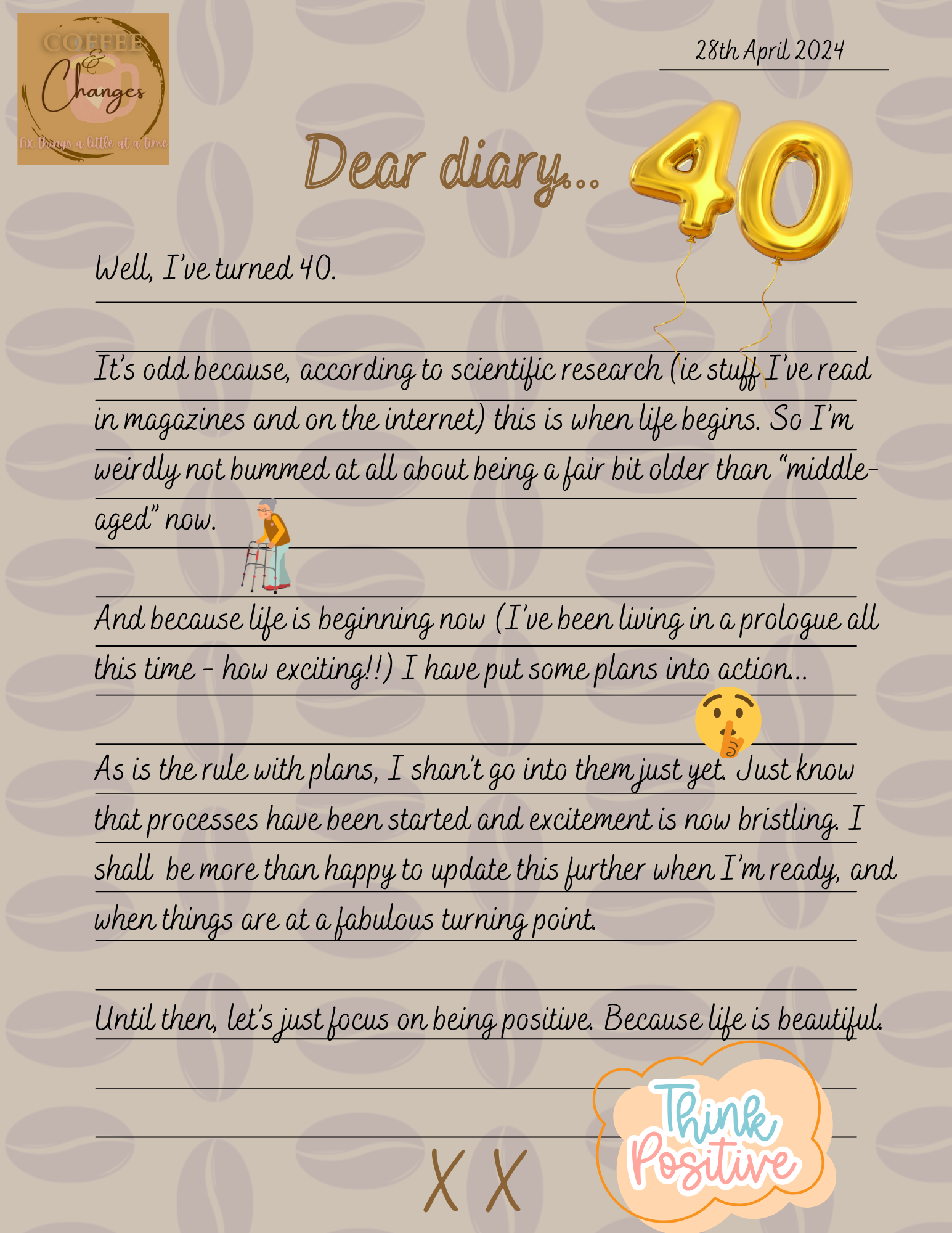 COFFEE
&
Changes
Fix things a little at a time

28th April 2024

Dear diary...

40

Well, I've turned 40.

It's odd because, according to scientific research (ie stuff I've read in magazines and on the internet) this is when life begins. So I'm weirdly not bummed at all about being a fair bit older than "middle-aged" now.

And because life is beginning now (I've been living in a prologue all this time - how exciting!!) I have put some plans into action...

As is the rule with plans, I shan't go into them just yet. Just know that processes have been started and excitement is now bristling. I shall be more than happy to update this further when I'm ready, and when things are at a fabulous turning point.

Until then, let's just focus on being positive. Because life is beautiful.

X X

Think
Positive